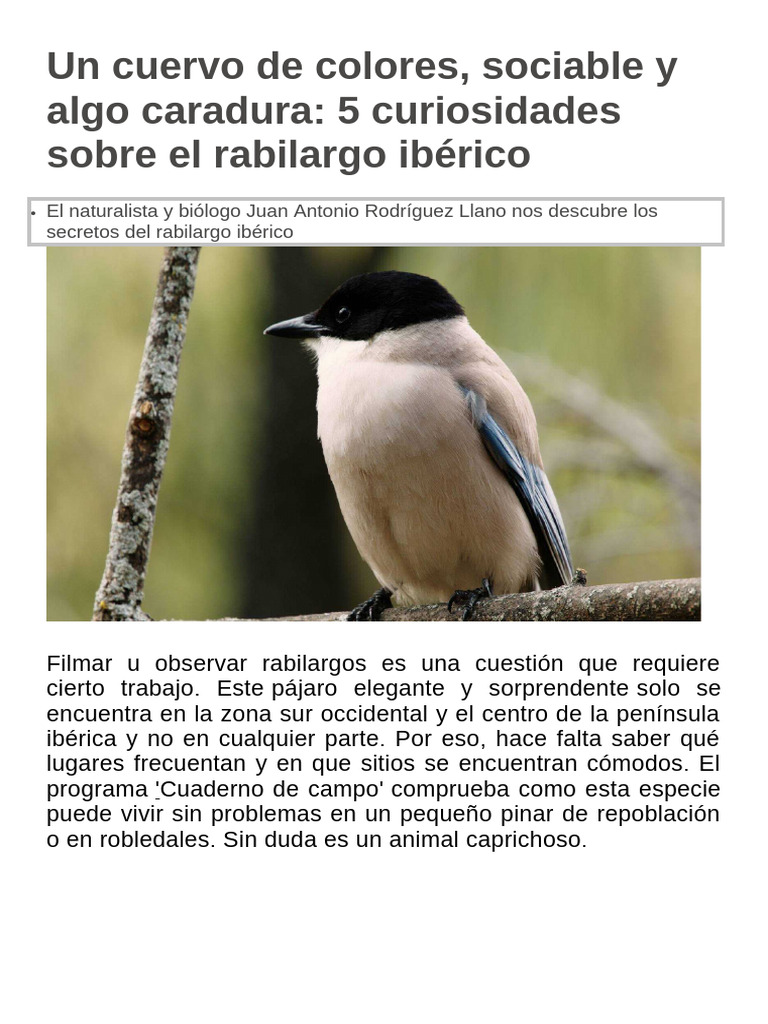 Un cuervo de colores, sociable y algo caradura: 5 curiosidades sobre el rabilargo ibérico

• El naturalista y biólogo Juan Antonio Rodríguez Llano nos descubre los secretos del rabilargo ibérico

Filmar u observar rabilargos es una cuestión que requiere cierto trabajo. Este pájaro elegante y sorprendente solo se encuentra en la zona sur occidental y el centro de la península ibérica y no en cualquier parte. Por eso, hace falta saber qué lugares frecuentan y en que sitios se encuentran cómodos. El programa 'Cuaderno de campo' comprueba como esta especie puede vivir sin problemas en un pequeño pinar de repoblación o en robledales. Sin duda es un animal caprichoso.